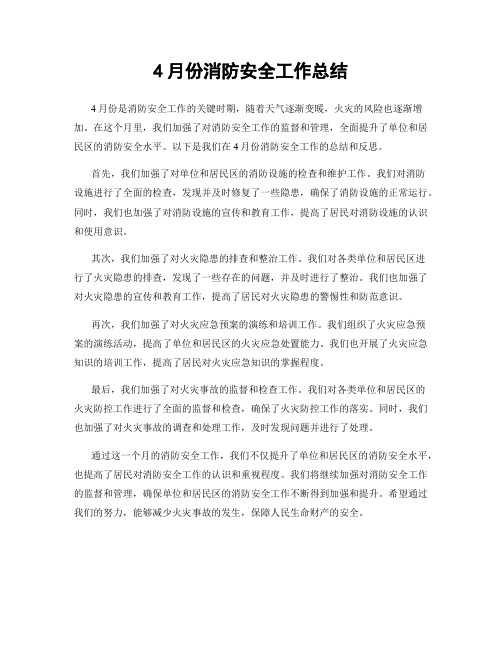 4 月份消防安全工作总结

4 月份是消防安全工作的关键时期，随着天气逐渐变暖，火灾的风险也逐渐增加。在这个月里，我们加强了对消防安全工作的监督和管理，全面提升了单位和居民区的消防安全水平。以下是我们在 4 月份消防安全工作的总结和反思。

首先，我们加强了对单位和居民区的消防设施的检查和维护工作。我们对消防设施进行了全面的检查，发现并及时修复了一些隐患，确保了消防设施的正常运行。同时，我们也加强了对消防设施的宣传和教育工作，提高了居民对消防设施的认识和使用意识。

其次，我们加强了对火灾隐患的排查和整治工作。我们对各类单位和居民区进行了火灾隐患的排查，发现了一些存在的问题，并及时进行了整治。我们也加强了对火灾隐患的宣传和教育工作，提高了居民对火灾隐患的警惕性和防范意识。

再次，我们加强了对火灾应急预案的演练和培训工作。我们组织了火灾应急预案的演练活动，提高了单位和居民区的火灾应急处置能力。我们也开展了火灾应急知识的培训工作，提高了居民对火灾应急知识的掌握程度。

最后，我们加强了对火灾事故的监督和检查工作。我们对各类单位和居民区的火灾防控工作进行了全面的监督和检查，确保了火灾防控工作的落实。同时，我们也加强了对火灾事故的调查和处理工作，及时发现问题并进行了处理。

通过这一个月的消防安全工作，我们不仅提升了单位和居民区的消防安全水平，也提高了居民对消防安全工作的认识和重视程度。我们将继续加强对消防安全工作的监督和管理，确保单位和居民区的消防安全工作不断得到加强和提升。希望通过我们的努力，能够减少火灾事故的发生，保障人民生命财产的安全。